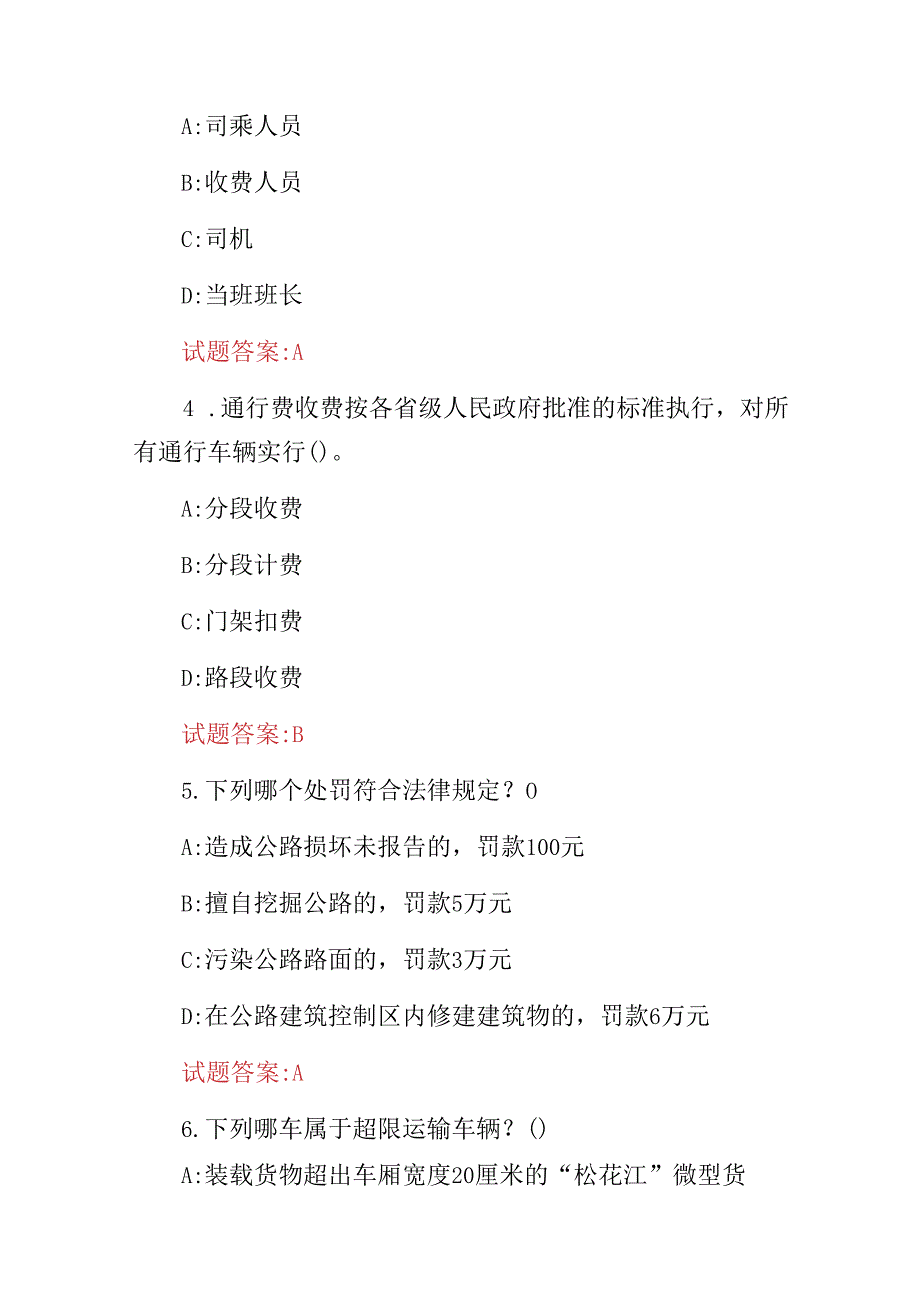 A:司乘人员

B:收费人员

C:司机

D:当班班长

试题答案:A

4 .通行费收费按各省级人民政府批准的标准执行，对所有通行车辆实行()。

A:分段收费

B:分段计费

C:门架扣费

D:路段收费

试题答案:B

5.下列哪个处罚符合法律规定？0

A:造成公路损坏未报告的，罚款100元

B:擅自挖掘公路的，罚款5万元

C:污染公路路面的，罚款3万元

D:在公路建筑控制区内修建建筑物的，罚款6万元

试题答案:A

6.下列哪车属于超限运输车辆？()

A:装载货物超出车厢宽度20厘米的“松花江”微型货